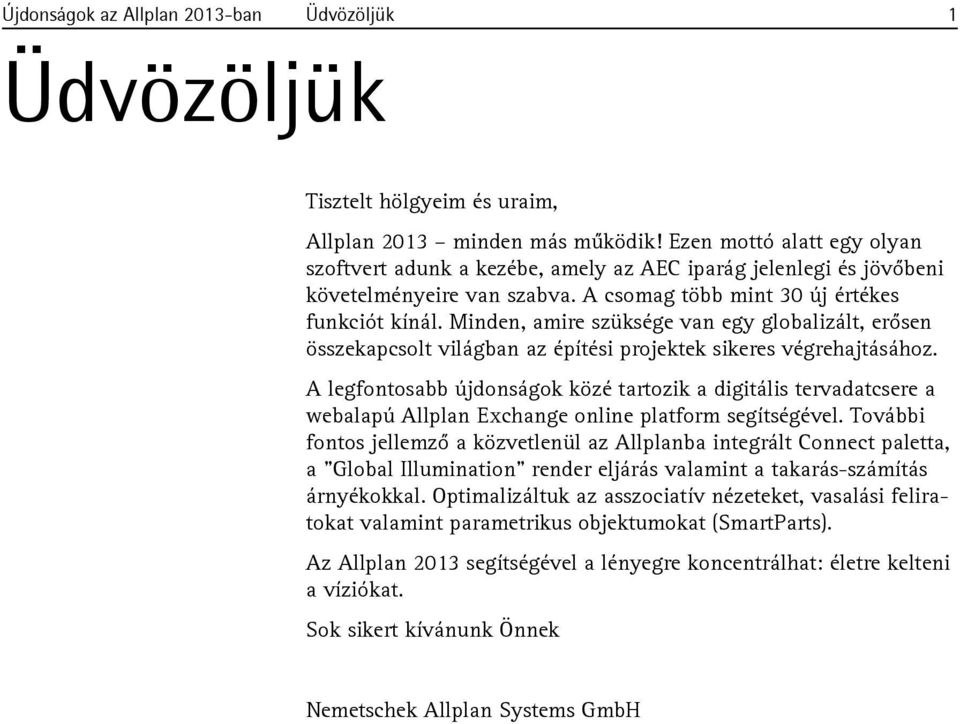 Újdonságok az Allplan 2013-ban Üdvözöljük 1

Üdvözöljük

Tisztelt hölgyeim és uraim,

Allplan 2013 – minden más működik! Ezen mottó alatt egy olyan szoftvert adunk a kezébe, amely az AEC iparág jelenlegi és jövőbeni követelményeire van szabva. A csomag több mint 30 új értékes funkciót kínál. Minden, amire szüksége van egy globalizált, erősen összekapcsolt világban az építési projektek sikeres végrehajtásához.

A legfontosabb újdonságok közé tartozik a digitális tervadatcsere a webalapú Allplan Exchange online platform segítségével. További fontos jellemző a közvetlenül az Allplanba integrált Connect paletta, a "Global Illumination" render eljárás valamint a takarás-számítás árnyékokkal. Optimalizáltuk az asszociatív nézeteket, vasalási feliratokat valamint parametrikus objektumokat (SmartParts).

Az Allplan 2013 segítségével a lényegre koncentrálhat: életre kelteni a víziókat.

Sok sikert kívánunk Önnek

Nemetschek Allplan Systems GmbH